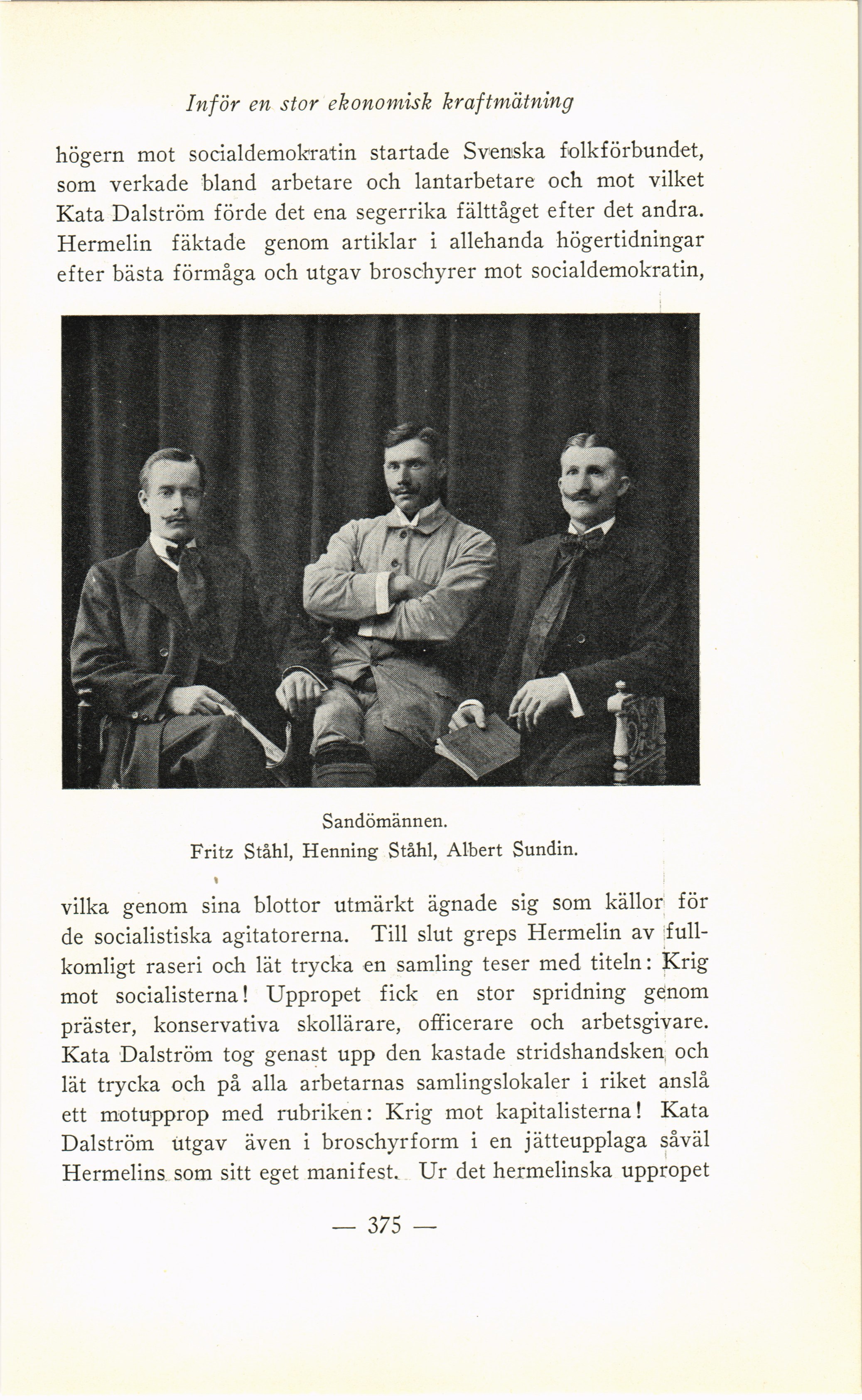 Inför en stor ekonomisk kraftmätning

högern mot socialdemokratin startade Svenska folkförbundet, som verkade bland arbetare och lantarbetare och mot vilket Kata Dalström förde det ena segerrika fälttåget efter det andra. Hermelin fäktade genom artiklar i allehanda högertidningar efter bästa förmåga och utgav broschyrer mot socialdemokratin,

Sandömännen.
Fritz Ståhl, Henning Ståhl, Albert Sundin.

vilka genom sina blottor utmärkt ägnade sig som källor för de socialistiska agitatorerna. Till slut greps Hermelin av fullkomligt raseri och lät trycka en samling teser med titeln: Krig mot socialisterna! Uppropet fick en stor spridning genom präster, konservativa skollärare, officerare och arbetsgivare. Kata Dalström tog genast upp den kastade stridshandsken och lät trycka och på alla arbetarnas samlingslokaler i riket anslå ett motupprop med rubriken: Krig mot kapitalisterna! Kata Dalström utgav även i broschyrform i en jätteupplaga såväl Hermelins som sitt eget manifest. Ur det hermelinska uppropet

— 375 —